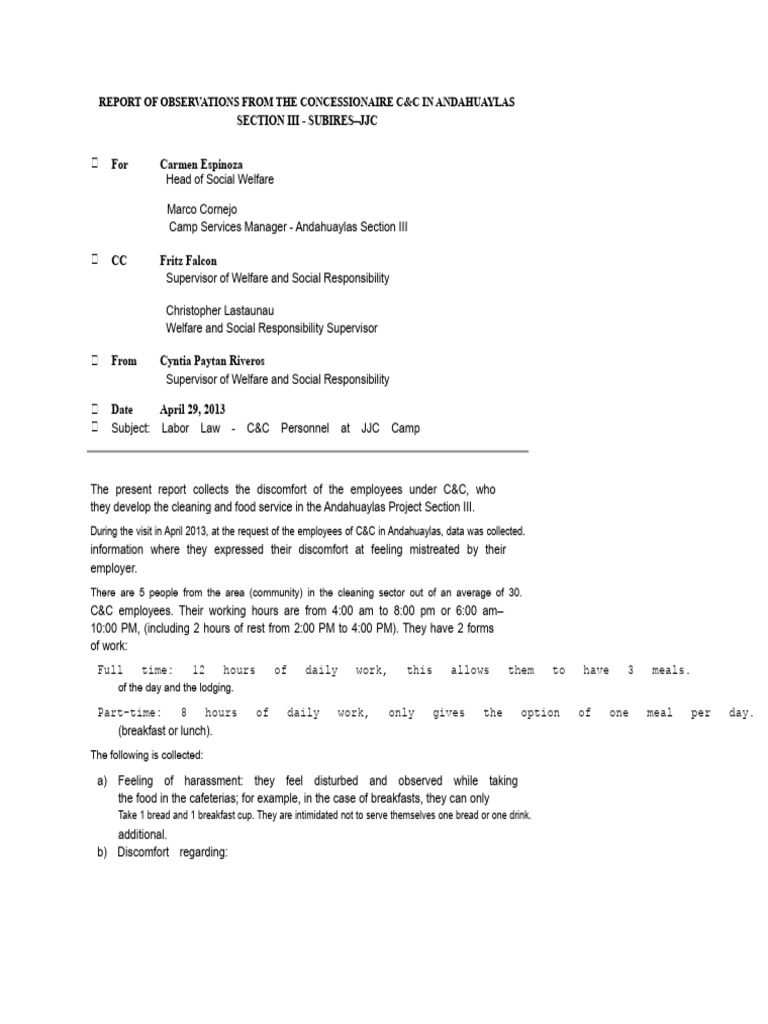 REPORT OF OBSERVATIONS FROM THE CONCESSIONAIRE C&C IN ANDAHUAYLAS
SECTION III - SUBIRES–JJC

For Carmen Espinoza
Head of Social Welfare

Marco Cornejo
Camp Services Manager - Andahuaylas Section III

CC Fritz Falcon
Supervisor of Welfare and Social Responsibility

Christopher Lastaunau
Welfare and Social Responsibility Supervisor

From Cyntia Paytan Riveros
Supervisor of Welfare and Social Responsibility

Date April 29, 2013
Subject: Labor Law - C&C Personnel at JJC Camp

The present report collects the discomfort of the employees under C&C, who they develop the cleaning and food service in the Andahuaylas Project Section III.

During the visit in April 2013, at the request of the employees of C&C in Andahuaylas, data was collected. information where they expressed their discomfort at feeling mistreated by their employer.

There are 5 people from the area (community) in the cleaning sector out of an average of 30. C&C employees. Their working hours are from 4:00 am to 8:00 pm or 6:00 am– 10:00 PM, (including 2 hours of rest from 2:00 PM to 4:00 PM). They have 2 forms of work:

Full time: 12 hours of daily work, this allows them to have 3 meals. of the day and the lodging.

Part-time: 8 hours of daily work, only gives the option of one meal per day. (breakfast or lunch).

The following is collected:

a) Feeling of harassment: they feel disturbed and observed while taking the food in the cafeterias; for example, in the case of breakfasts, they can only Take 1 bread and 1 breakfast cup. They are intimidated not to serve themselves one bread or one drink. additional.
b) Discomfort regarding: